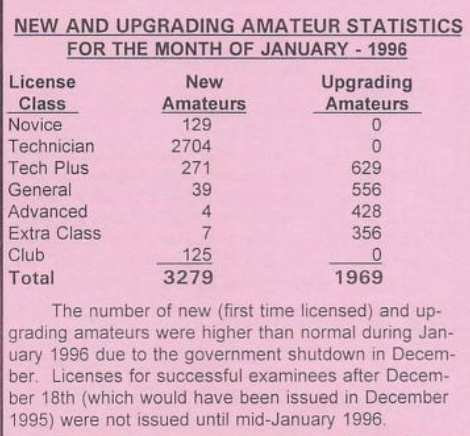 NEW AND UPGRADING AMATEUR STATISTICS
FOR THE MONTH OF JANUARY - 1996

| License Class | New Amateurs | Upgrading Amateurs |
|---|---|---|
| Novice | 129 | 0 |
| Technician | 2704 | 0 |
| Tech Plus | 271 | 629 |
| General | 39 | 556 |
| Advanced | 4 | 428 |
| Extra Class | 7 | 356 |
| Club | 125 | 0 |
| Total | 3279 | 1969 |

The number of new (first time licensed) and upgrading amateurs were higher than normal during January 1996 due to the government shutdown in December. Licenses for successful examinees after December 18th (which would have been issued in December 1995) were not issued until mid-January 1996.